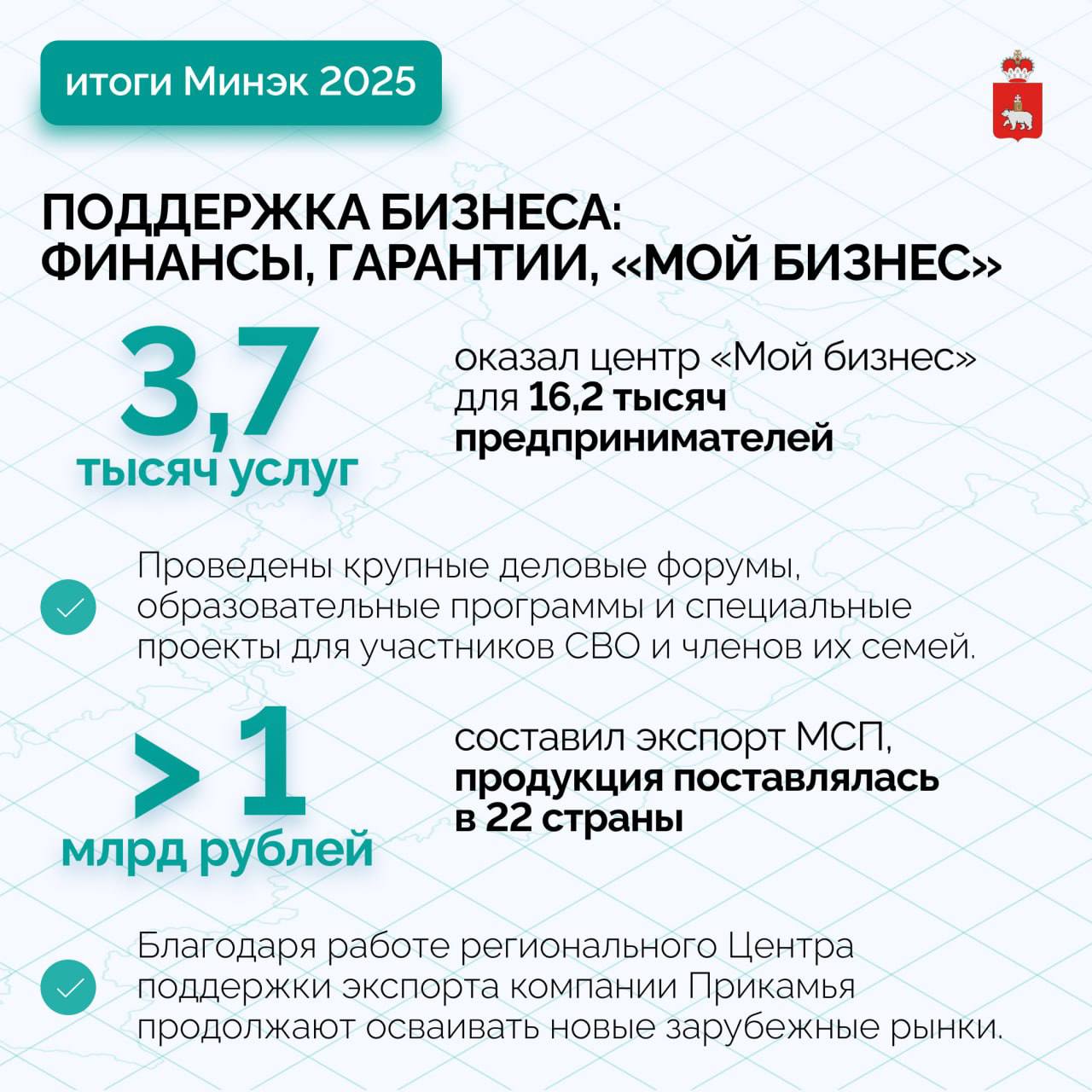 итоги Минэк 2025

ПОДДЕРЖКА БИЗНЕСА: ФИНАНСЫ, ГАРАНТИИ, «МОЙ БИЗНЕС»

3,7 тысяч услуг

оказал центр «Мой бизнес» для 16,2 тысяч предпринимателей

Проведены крупные деловые форумы, образовательные программы и специальные проекты для участников СВО и членов их семей.

>1 млрд рублей

составил экспорт МСП, продукция поставлялась в 22 страны

Благодаря работе регионального Центра поддержки экспорта компании Прикамья продолжают осваивать новые зарубежные рынки.